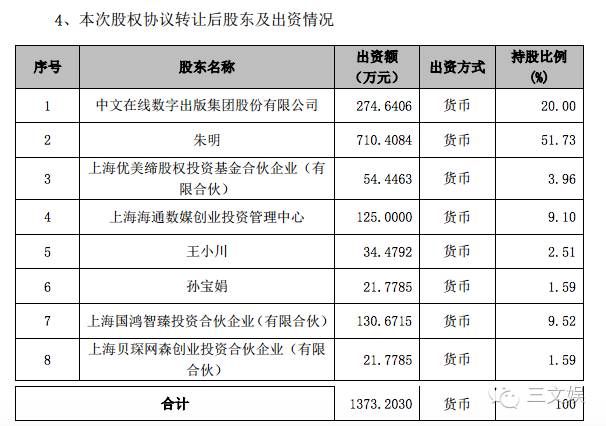 4、本次股权协议转让后股东及出资情况

| 序号 | 股东名称 | 出资额（万元） | 出资方式 | 持股比例（%） |
|---|---|---|---|---|
| 1 | 中文在线数字出版集团股份有限公司 | 274.6406 | 货币 | 20.00 |
| 2 | 朱明 | 710.4084 | 货币 | 51.73 |
| 3 | 上海优美缔股权投资基金合伙企业（有限合伙） | 54.4463 | 货币 | 3.96 |
| 4 | 上海海通数媒创业投资管理中心 | 125.0000 | 货币 | 9.10 |
| 5 | 王小川 | 34.4792 | 货币 | 2.51 |
| 6 | 孙宝娟 | 21.7785 | 货币 | 1.59 |
| 7 | 上海国鸿智臻投资合伙企业（有限合伙） | 130.6715 | 货币 | 9.52 |
| 8 | 上海贝琛网森创业投资合伙企业（有限合伙） | 21.7785 | 货币 | 1.59 |
| 合计 | | 1373.2030 | 货币 | 100 |

三文娱